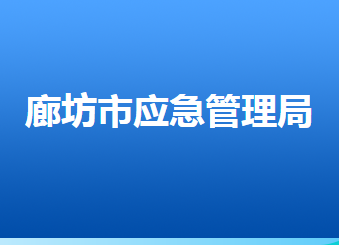 廊坊市应急管理局